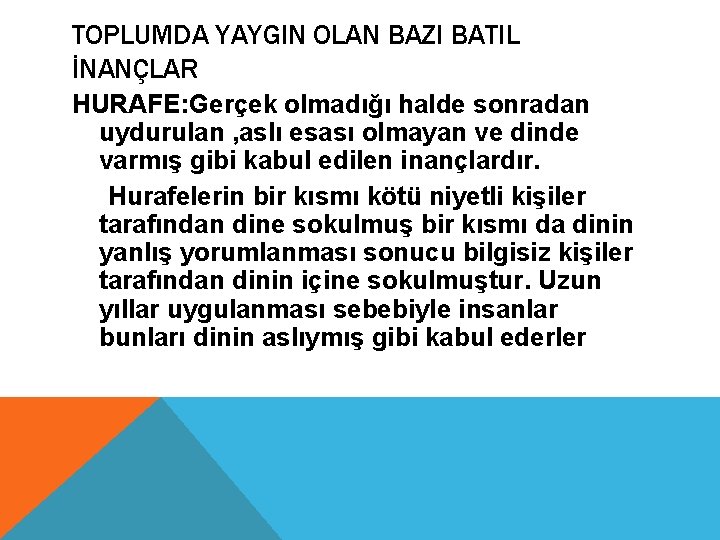 TOPLUMDA YAYGIN OLAN BAZI BATIL İNANÇLAR

HURAFE:Gerçek olmadığı halde sonradan uydurulan ,aslı esası olmayan ve dinde varmış gibi kabul edilen inançlardır.

Hurafelerin bir kısmı kötü niyetli kişiler tarafından dine sokulmuş bir kısmı da dinin yanlış yorumlanması sonucu bilgisiz kişiler tarafından dinin içine sokulmuştur. Uzun yıllar uygulanması sebebiyle insanlar bunları dinin aslıymış gibi kabul ederler